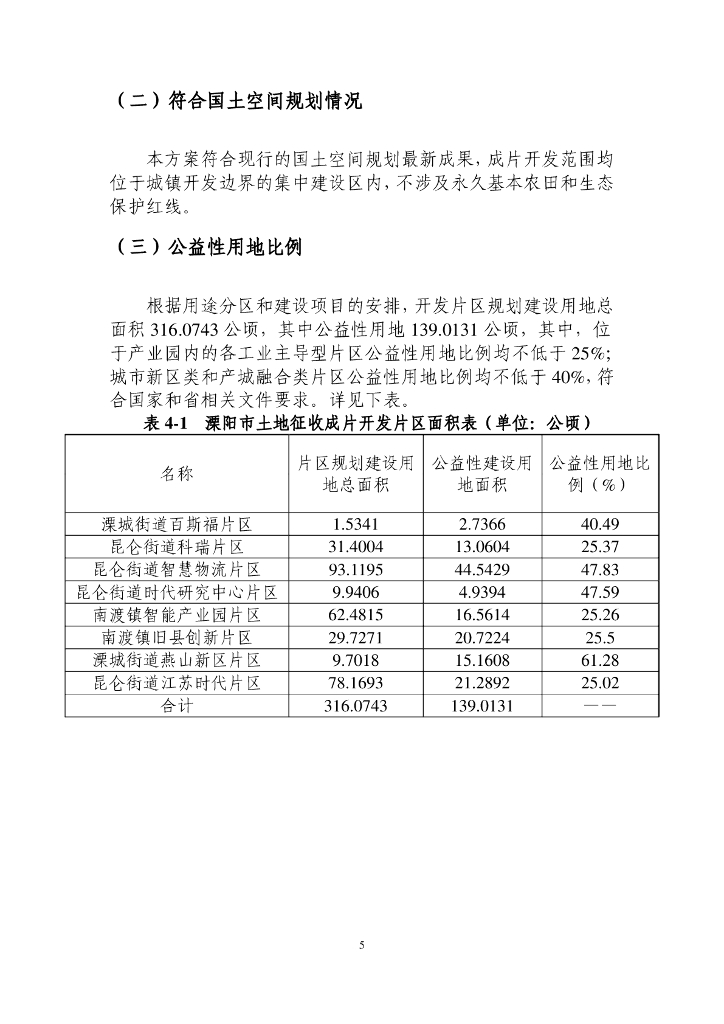 （二）符合国土空间规划情况

本方案符合现行的国土空间规划最新成果，成片开发范围均位于城镇开发边界的集中建设区内，不涉及永久基本农田和生态保护红线。

（三）公益性用地比例

根据用途分区和建设项目的安排，开发片区规划建设用地总面积 316.0743 公顷，其中公益性用地 139.0131 公顷，其中，位于产业园内的各工业主导型片区公益性用地比例均不低于 25%；城市新区类和产城融合类片区公益性用地比例均不低于 40%，符合国家和省相关文件要求。详见下表。

表 4-1 溧阳市土地征收成片开发片区面积表（单位：公顷）

| 名称 | 片区规划建设用地总面积 | 公益性建设用地面积 | 公益性用地比例（%） |
|---|---|---|---|
| 溧城街道百斯福片区 | 1.5341 | 2.7366 | 40.49 |
| 昆仑街道科瑞片区 | 31.4004 | 13.0604 | 25.37 |
| 昆仑街道智慧物流片区 | 93.1195 | 44.5429 | 47.83 |
| 昆仑街道时代研究中心片区 | 9.9406 | 4.9394 | 47.59 |
| 南渡镇智能产业园片区 | 62.4815 | 16.5614 | 25.26 |
| 南渡镇旧县创新片区 | 29.7271 | 20.7224 | 25.5 |
| 溧城街道燕山新区片区 | 9.7018 | 15.1608 | 61.28 |
| 昆仑街道江苏时代片区 | 78.1693 | 21.2892 | 25.02 |
| 合计 | 316.0743 | 139.0131 | —— |

5